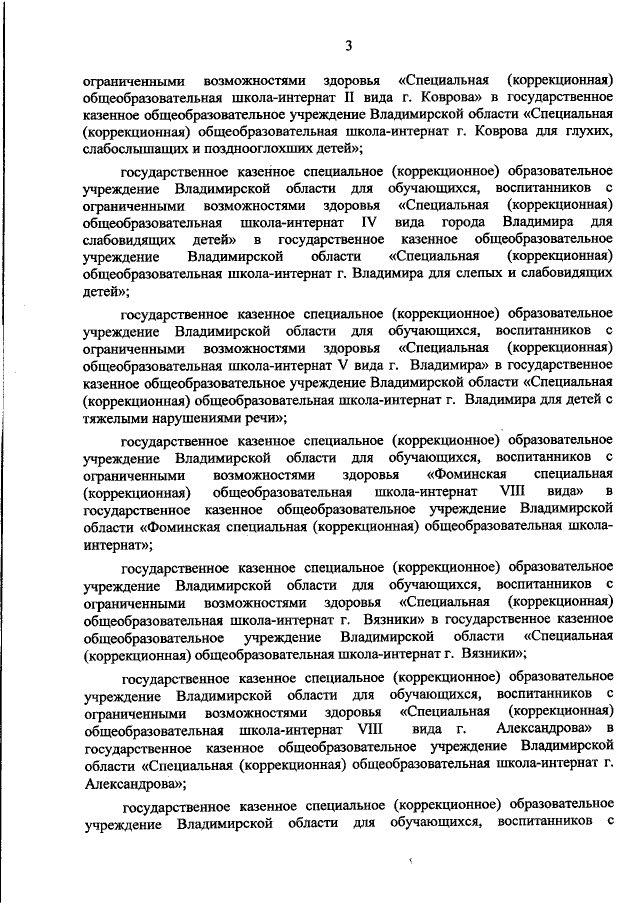 3

ограниченными возможностями здоровья «Специальная (коррекционная) общеобразовательная школа-интернат II вида г. Коврова» в государственное казенное общеобразовательное учреждение Владимирской области «Специальная (коррекционная) общеобразовательная школа-интернат г. Коврова для глухих, слабослышащих и позднооглохших детей»;

государственное казенное специальное (коррекционное) образовательное учреждение Владимирской области для обучающихся, воспитанников с ограниченными возможностями здоровья «Специальная (коррекционная) общеобразовательная школа-интернат IV вида города Владимира для слабовидящих детей» в государственное казенное общеобразовательное учреждение Владимирской области «Специальная (коррекционная) общеобразовательная школа-интернат г. Владимира для слепых и слабовидящих детей»;

государственное казенное специальное (коррекционное) образовательное учреждение Владимирской области для обучающихся, воспитанников с ограниченными возможностями здоровья «Специальная (коррекционная) общеобразовательная школа-интернат V вида г. Владимира» в государственное казенное общеобразовательное учреждение Владимирской области «Специальная (коррекционная) общеобразовательная школа-интернат г. Владимира для детей с тяжелыми нарушениями речи»;

государственное казенное специальное (коррекционное) образовательное учреждение Владимирской области для обучающихся, воспитанников с ограниченными возможностями здоровья «Фоминская специальная (коррекционная) общеобразовательная школа-интернат VIII вида» в государственное казенное общеобразовательное учреждение Владимирской области «Фоминская специальная (коррекционная) общеобразовательная школа-интернат»;

государственное казенное специальное (коррекционное) образовательное учреждение Владимирской области для обучающихся, воспитанников с ограниченными возможностями здоровья «Специальная (коррекционная) общеобразовательная школа-интернат г. Вязники» в государственное казенное общеобразовательное учреждение Владимирской области «Специальная (коррекционная) общеобразовательная школа-интернат г. Вязники»;

государственное казенное специальное (коррекционное) образовательное учреждение Владимирской области для обучающихся, воспитанников с ограниченными возможностями здоровья «Специальная (коррекционная) общеобразовательная школа-интернат VIII вида г. Александрова» в государственное казенное общеобразовательное учреждение Владимирской области «Специальная (коррекционная) общеобразовательная школа-интернат г. Александрова»;

государственное казенное специальное (коррекционное) образовательное учреждение Владимирской области для обучающихся, воспитанников с